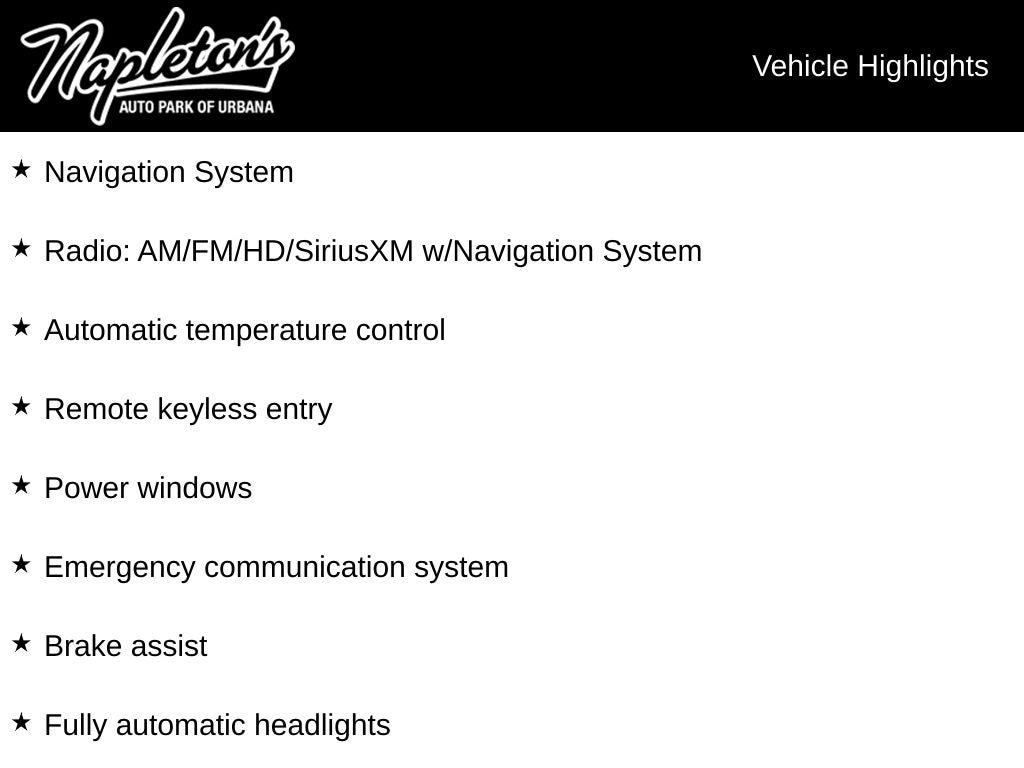 Napleton's
AUTO PARK OF URBANA

Vehicle Highlights

★ Navigation System

★ Radio: AM/FM/HD/SiriusXM w/Navigation System

★ Automatic temperature control

★ Remote keyless entry

★ Power windows

★ Emergency communication system

★ Brake assist

★ Fully automatic headlights